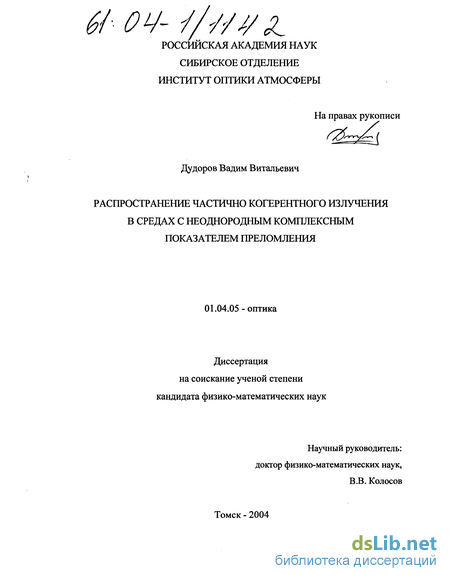 61:04-1/1142

РОССИЙСКАЯ АКАДЕМИЯ НАУК
СИБИРСКОЕ ОТДЕЛЕНИЕ
ИНСТИТУТ ОПТИКИ АТМОСФЕРЫ

На правах рукописи

Дудоров Вадим Витальевич

РАСПРОСТРАНЕНИЕ ЧАСТИЧНО КОГЕРЕНТНОГО ИЗЛУЧЕНИЯ
В СРЕДАХ С НЕОДНОРОДНЫМ КОМПЛЕКСНЫМ
ПОКАЗАТЕЛЕМ ПРЕЛОМЛЕНИЯ

01.04.05 - оптика

Диссертация
на соискание ученой степени
кандидата физико-математических наук

Научный руководитель:
доктор физико-математических наук,
В.В. Колосов

Томск - 2004

dsLib.net
библиотека диссертаций